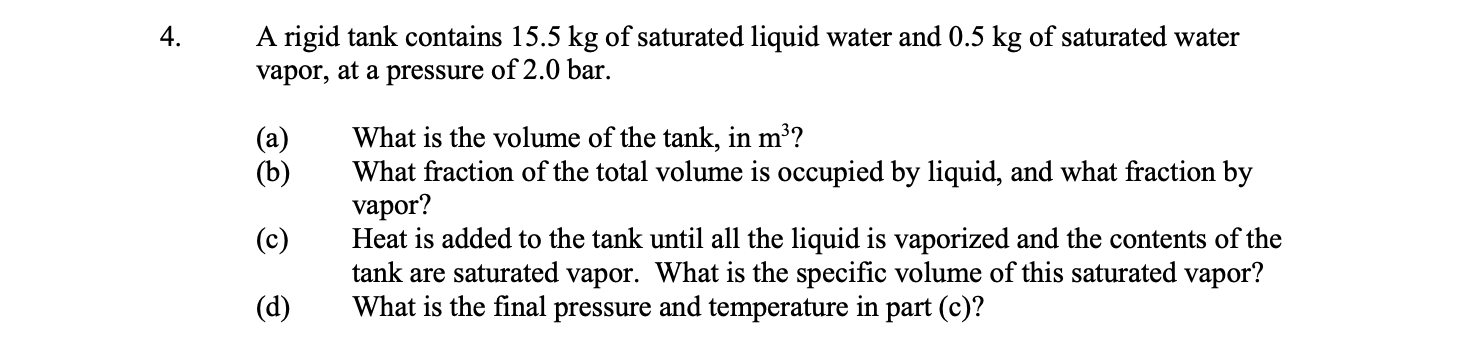 4. A rigid tank contains 15.5 kg of saturated liquid water and 0.5 kg of saturated water vapor, at a pressure of 2.0 bar.

(a) What is the volume of the tank, in $m^3$?
(b) What fraction of the total volume is occupied by liquid, and what fraction by vapor?
(c) Heat is added to the tank until all the liquid is vaporized and the contents of the tank are saturated vapor. What is the specific volume of this saturated vapor?
(d) What is the final pressure and temperature in part (c)?